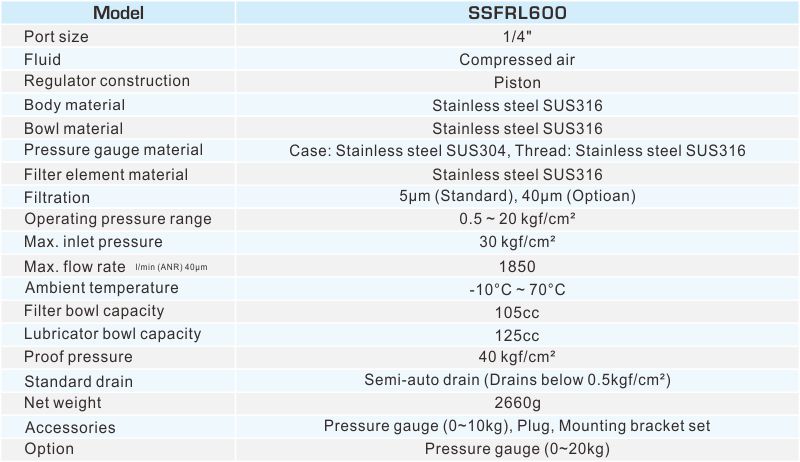 | Model | SSFRL600 |
|---|---|
| Port size | 1/4" |
| Fluid | Compressed air |
| Regulator construction | Piston |
| Body material | Stainless steel SUS316 |
| Bowl material | Stainless steel SUS316 |
| Pressure gauge material | Case: Stainless steel SUS304, Thread: Stainless steel SUS316 |
| Filter element material | Stainless steel SUS316 |
| Filtration | 5μm (Standard), 40μm (Optioan) |
| Operating pressure range | 0.5 ~ 20 kgf/cm² |
| Max. inlet pressure | 30 kgf/cm² |
| Max. flow rate l/min (ANR) 40μm | 1850 |
| Ambient temperature | -10°C ~ 70°C |
| Filter bowl capacity | 105cc |
| Lubricator bowl capacity | 125cc |
| Proof pressure | 40 kgf/cm² |
| Standard drain | Semi-auto drain (Drains below 0.5kgf/cm²) |
| Net weight | 2660g |
| Accessories | Pressure gauge (0~10kg), Plug, Mounting bracket set |
| Option | Pressure gauge (0~20kg) |